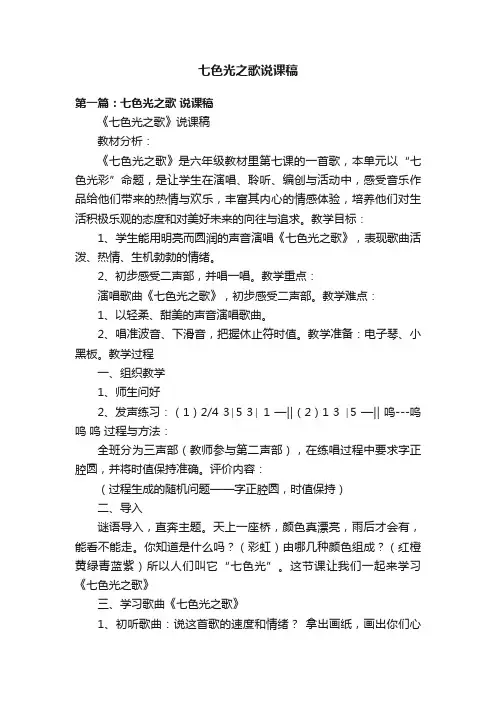 七色光之歌说课稿

第一篇：七色光之歌 说课稿

《七色光之歌》说课稿

教材分析：

《七色光之歌》是六年级教材里第七课的一首歌，本单元以“七色光彩”命题，是让学生在演唱、聆听、编创与活动中，感受音乐作品给他们带来的热情与欢乐，丰富其内心的情感体验，培养他们对生活积极乐观的态度和对美好未来的向往与追求。教学目标：

1、学生能用明亮而圆润的声音演唱《七色光之歌》，表现歌曲活泼、热情、生机勃勃的情绪。

2、初步感受二声部，并唱一唱。教学重点：

演唱歌曲《七色光之歌》，初步感受二声部。教学难点：

1、以轻柔、甜美的声音演唱歌曲。

2、唱准波音、下滑音，把握休止符时值。教学准备：电子琴、小黑板。教学过程

一、组织教学

1、师生问好

2、发声练习：（1）2/4 3|5 3| 1 —||（2）1 3 |5 —|| 呜---呜 呜 呜 过程与方法：

全班分为三声部（教师参与第二声部），在练唱过程中要求字正腔圆，并将时值保持准确。评价内容：

（过程生成的随机问题——字正腔圆，时值保持）

二、导入

谜语导入，直奔主题。天上一座桥，颜色真漂亮，雨后才会有，能看不能走。你知道是什么吗？（彩虹）由哪几种颜色组成？（红橙黄绿青蓝紫）所以人们叫它“七色光”。这节课让我们一起来学习《七色光之歌》

三、学习歌曲《七色光之歌》

1、初听歌曲：说这首歌的速度和情绪？ 拿出画纸，画出你们心